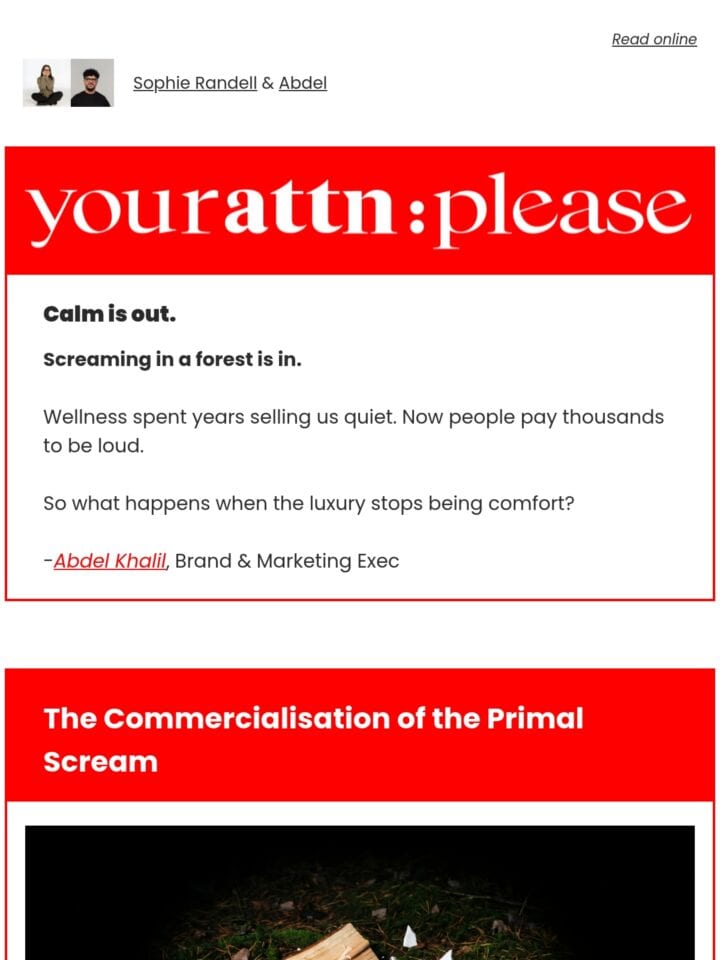 Read online

Sophie Randell & Abdel

yourattn:please

Calm is out.

Screaming in a forest is in.

Wellness spent years selling us quiet. Now people pay thousands to be loud.

So what happens when the luxury stops being comfort?

-Abdel Khalil, Brand & Marketing Exec

The Commercialisation of the Primal Scream